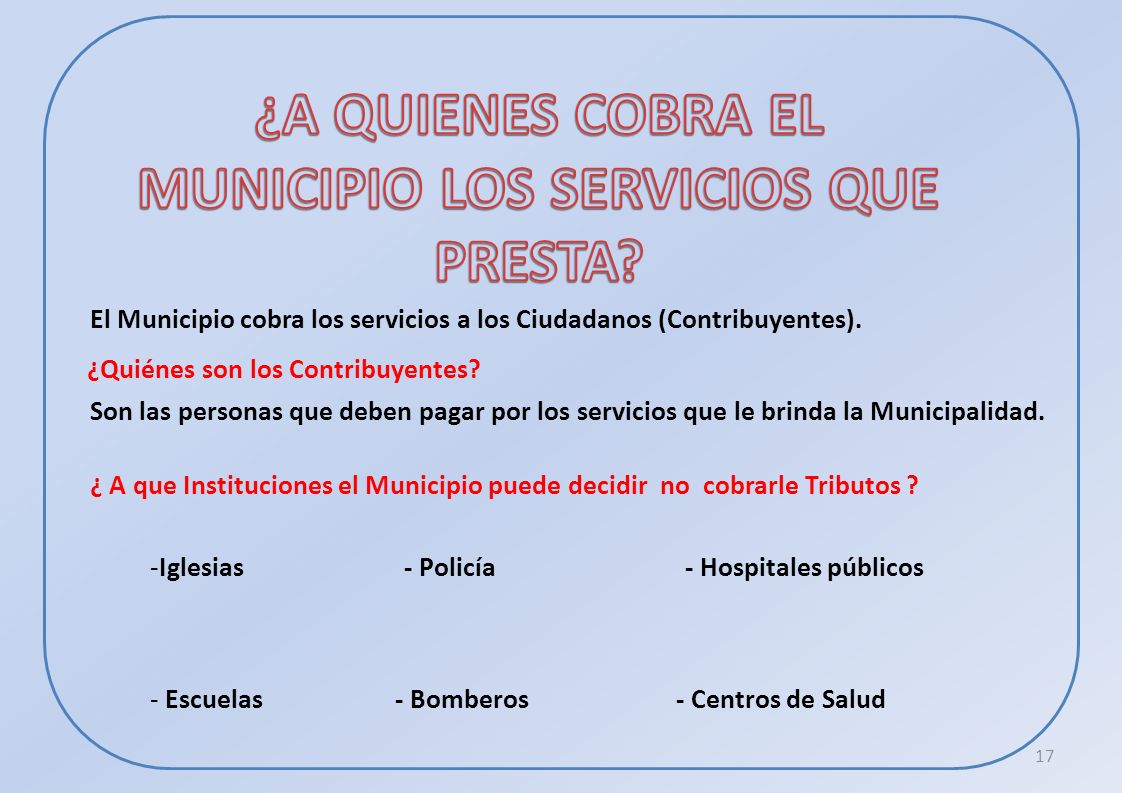 ¿A QUIENES COBRA EL MUNICIPIO LOS SERVICIOS QUE PRESTA?

El Municipio cobra los servicios a los Ciudadanos (Contribuyentes).

¿Quiénes son los Contribuyentes?

Son las personas que deben pagar por los servicios que le brinda la Municipalidad.

¿ A que Instituciones el Municipio puede decidir no cobrarle Tributos ?

-Iglesias - Policía - Hospitales públicos

- Escuelas - Bomberos - Centros de Salud

17